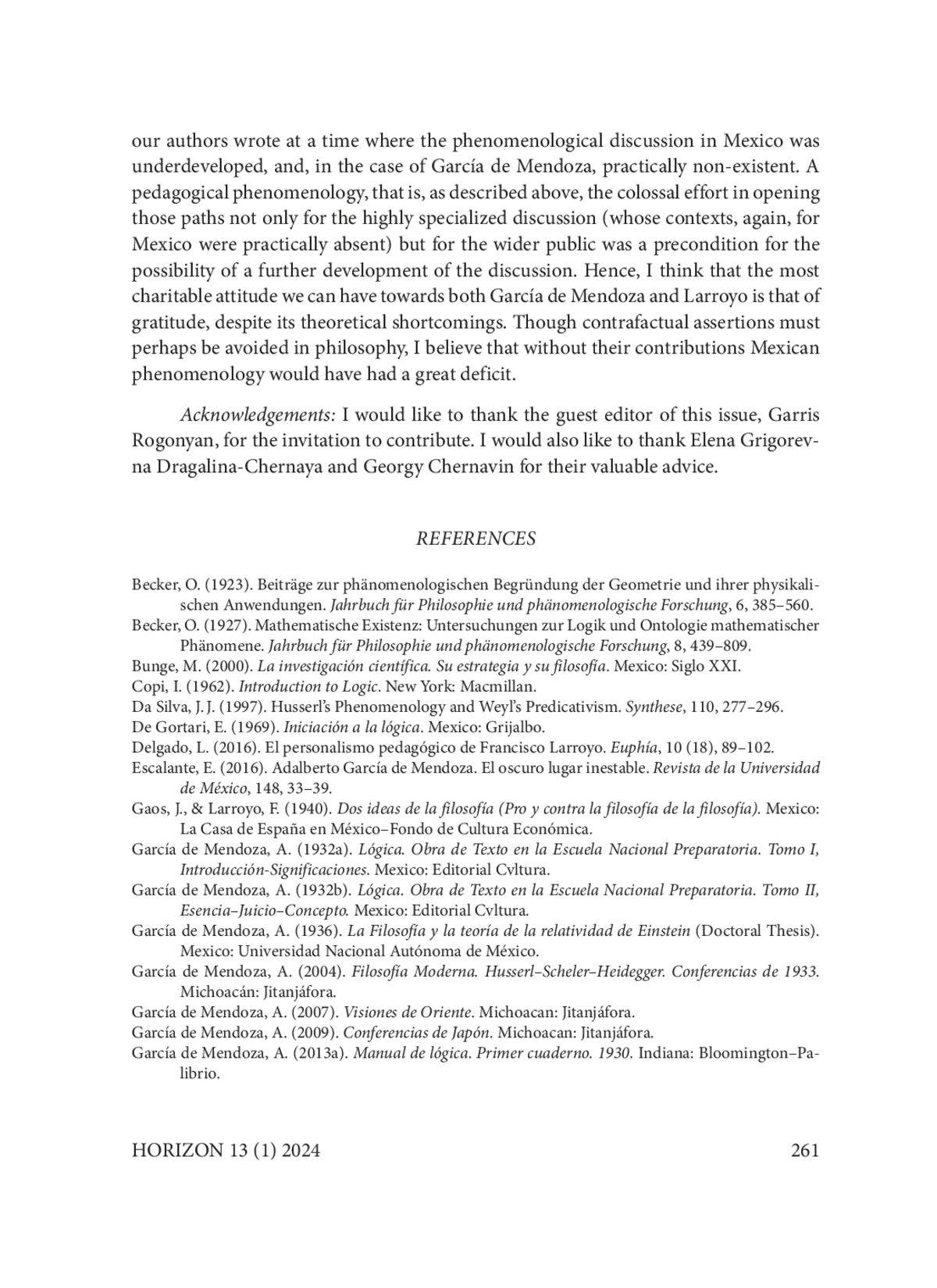 our authors wrote at a time where the phenomenological discussion in Mexico was underdeveloped, and, in the case of García de Mendoza, practically non-existent. A pedagogical phenomenology, that is, as described above, the colossal effort in opening those paths not only for the highly specialized discussion (whose contexts, again, for Mexico were practically absent) but for the wider public was a precondition for the possibility of a further development of the discussion. Hence, I think that the most charitable attitude we can have towards both García de Mendoza and Larroyo is that of gratitude, despite its theoretical shortcomings. Though contrafactual assertions must perhaps be avoided in philosophy, I believe that without their contributions Mexican phenomenology would have had a great deficit.

Acknowledgements: I would like to thank the guest editor of this issue, Garris Rogonyan, for the invitation to contribute. I would also like to thank Elena Grigorevna Dragalina-Chernaya and Georgy Chernavin for their valuable advice.

REFERENCES

Becker, O. (1923). Beiträge zur phänomenologischen Begründung der Geometrie und ihrer physikalischen Anwendungen. Jahrbuch für Philosophie und phänomenologische Forschung, 6, 385–560.
Becker, O. (1927). Mathematische Existenz: Untersuchungen zur Logik und Ontologie mathematischer Phänomene. Jahrbuch für Philosophie und phänomenologische Forschung, 8, 439–809.
Bunge, M. (2000). La investigación científica. Su estrategia y su filosofía. Mexico: Siglo XXI.
Copi, I. (1962). Introduction to Logic. New York: Macmillan.
Da Silva, J. J. (1997). Husserl's Phenomenology and Weyl's Predicativism. Synthese, 110, 277–296.
De Gortari, E. (1969). Iniciación a la lógica. Mexico: Grijalbo.
Delgado, L. (2016). El personalismo pedagógico de Francisco Larroyo. Euphía, 10 (18), 89–102.
Escalante, E. (2016). Adalberto García de Mendoza. El oscuro lugar inestable. Revista de la Universidad de México, 148, 33–39.
Gaos, J., & Larroyo, F. (1940). Dos ideas de la filosofía (Pro y contra la filosofía de la filosofía). Mexico: La Casa de España en México–Fondo de Cultura Económica.
García de Mendoza, A. (1932a). Lógica. Obra de Texto en la Escuela Nacional Preparatoria. Tomo I, Introducción-Significaciones. Mexico: Editorial Cvltura.
García de Mendoza, A. (1932b). Lógica. Obra de Texto en la Escuela Nacional Preparatoria. Tomo II, Esencia–Juicio–Concepto. Mexico: Editorial Cvltura.
García de Mendoza, A. (1936). La Filosofía y la teoría de la relatividad de Einstein (Doctoral Thesis). Mexico: Universidad Nacional Autónoma de México.
García de Mendoza, A. (2004). Filosofía Moderna. Husserl–Scheler–Heidegger. Conferencias de 1933. Michoacán: Jitanjáfora.
García de Mendoza, A. (2007). Visiones de Oriente. Michoacan: Jitanjáfora.
García de Mendoza, A. (2009). Conferencias de Japón. Michoacan: Jitanjáfora.
García de Mendoza, A. (2013a). Manual de lógica. Primer cuaderno. 1930. Indiana: Bloomington–Palibrio.

HORIZON 13 (1) 2024 261